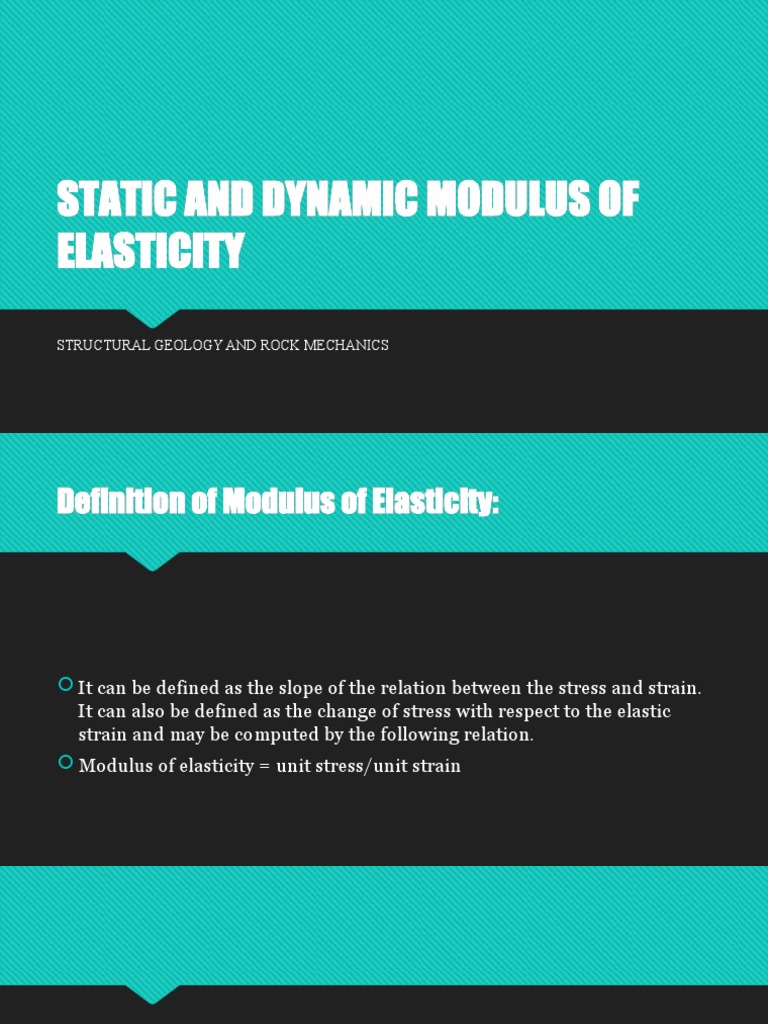 STATIC AND DYNAMIC MODULUS OF ELASTICITY

STRUCTURAL GEOLOGY AND ROCK MECHANICS

Definition of Modulus of Elasticity:

It can be defined as the slope of the relation between the stress and strain. It can also be defined as the change of stress with respect to the elastic strain and may be computed by the following relation.

Modulus of elasticity = unit stress/unit strain